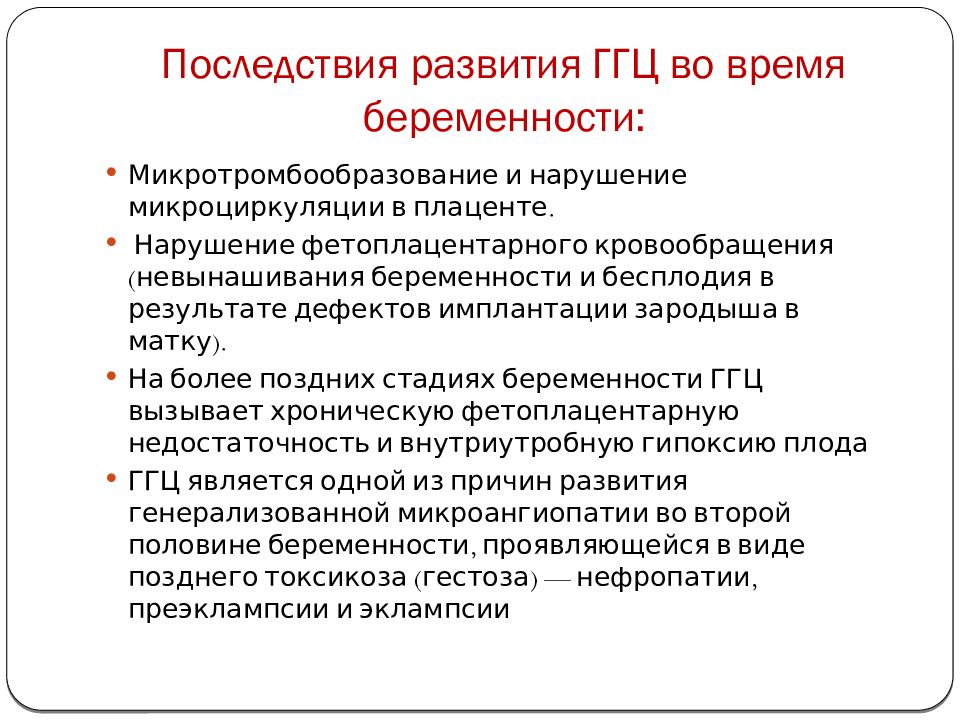 Последствия развития ГГЦ во время беременности:

• Микротромбообразование и нарушение микроциркуляции в плаценте.

• Нарушение фетоплацентарного кровообращения (невынашивания беременности и бесплодия в результате дефектов имплантации зародыша в матку).

• На более поздних стадиях беременности ГГЦ вызывает хроническую фетоплацентарную недостаточность и внутриутробную гипоксию плода

• ГГЦ является одной из причин развития генерализованной микроангиопатии во второй половине беременности, проявляющейся в виде позднего токсикоза (гестоза) — нефропатии, преэклампсии и эклампсии